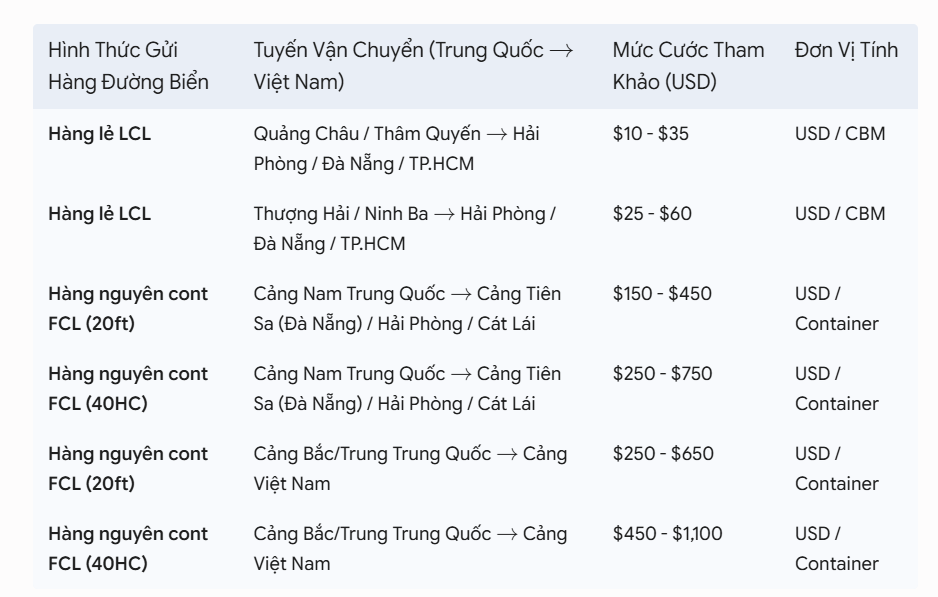 | Hình Thức Gửi Hàng Đường Biển | Tuyến Vận Chuyển (Trung Quốc → Việt Nam) | Mức Cước Tham Khảo (USD) | Đơn Vị Tính |
|---|---|---|---|
| **Hàng lẻ LCL** | Quảng Châu / Thâm Quyến → Hải Phòng / Đà Nẵng / TP.HCM | \$10 - \$35 | USD / CBM |
| **Hàng lẻ LCL** | Thượng Hải / Ninh Ba → Hải Phòng / Đà Nẵng / TP.HCM | \$25 - \$60 | USD / CBM |
| **Hàng nguyên cont FCL (20ft)** | Cảng Nam Trung Quốc → Cảng Tiên Sa (Đà Nẵng) / Hải Phòng / Cát Lái | \$150 - \$450 | USD / Container |
| **Hàng nguyên cont FCL (40HC)** | Cảng Nam Trung Quốc → Cảng Tiên Sa (Đà Nẵng) / Hải Phòng / Cát Lái | \$250 - \$750 | USD / Container |
| **Hàng nguyên cont FCL (20ft)** | Cảng Bắc/Trung Trung Quốc → Cảng Việt Nam | \$250 - \$650 | USD / Container |
| **Hàng nguyên cont FCL (40HC)** | Cảng Bắc/Trung Trung Quốc → Cảng Việt Nam | \$450 - \$1,100 | USD / Container |